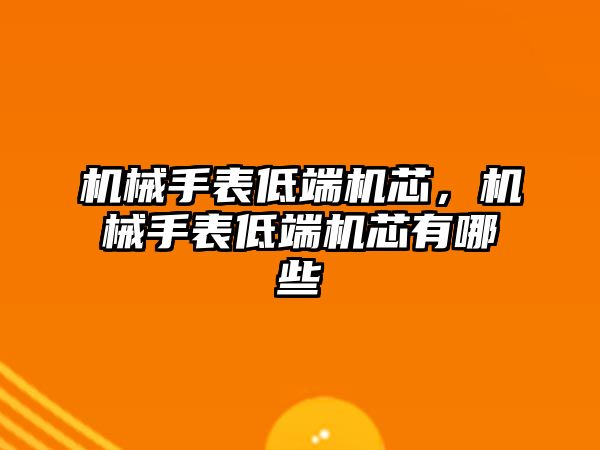 机械手表低端机芯，机械手表低端机芯有哪些